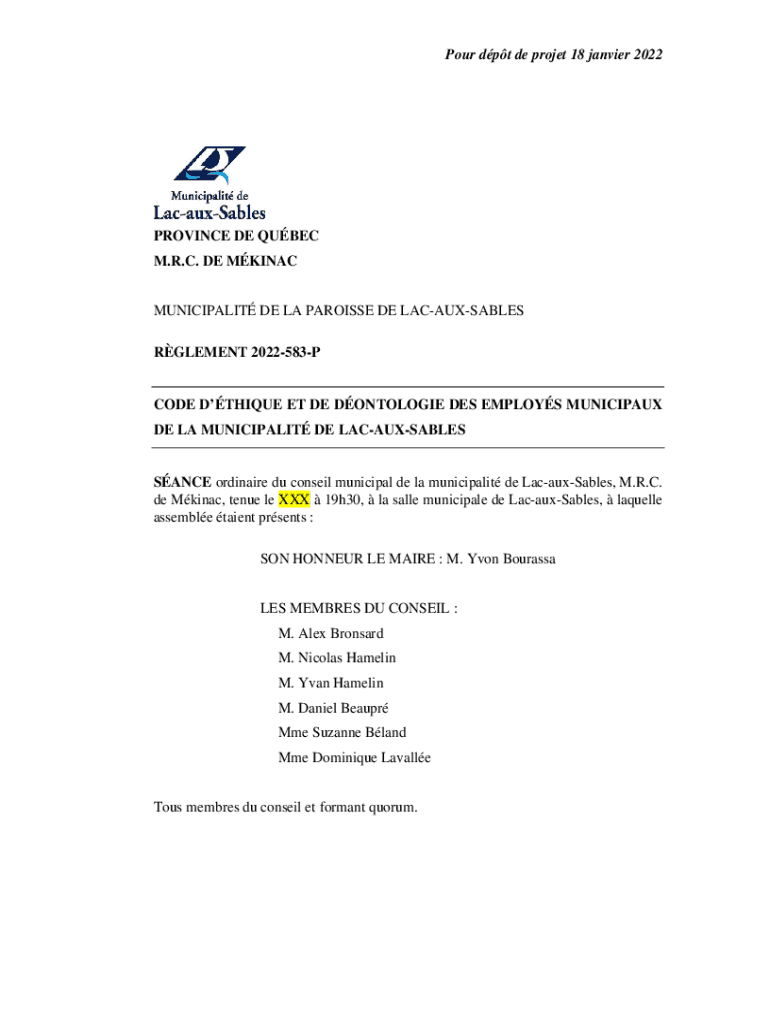 Pour dépôt de projet 18 janvier 2022

Municipalité de
Lac-aux-Sables

PROVINCE DE QUÉBEC
M.R.C. DE MÉKINAC

MUNICIPALITÉ DE LA PAROISSE DE LAC-AUX-SABLES

RÈGLEMENT 2022-583-P

CODE D'ÉTHIQUE ET DE DÉONTOLOGIE DES EMPLOYÉS MUNICIPAUX DE LA MUNICIPALITÉ DE LAC-AUX-SABLES

SÉANCE ordinaire du conseil municipal de la municipalité de Lac-aux-Sables, M.R.C. de Mékinac, tenue le XXX à 19h30, à la salle municipale de Lac-aux-Sables, à laquelle assemblée étaient présents :

SON HONNEUR LE MAIRE : M. Yvon Bourassa

LES MEMBRES DU CONSEIL :
M. Alex Bronsard
M. Nicolas Hamelin
M. Yvan Hamelin
M. Daniel Beaupré
Mme Suzanne Béland
Mme Dominique Lavallée

Tous membres du conseil et formant quorum.